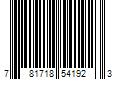 7 81718 54192 3